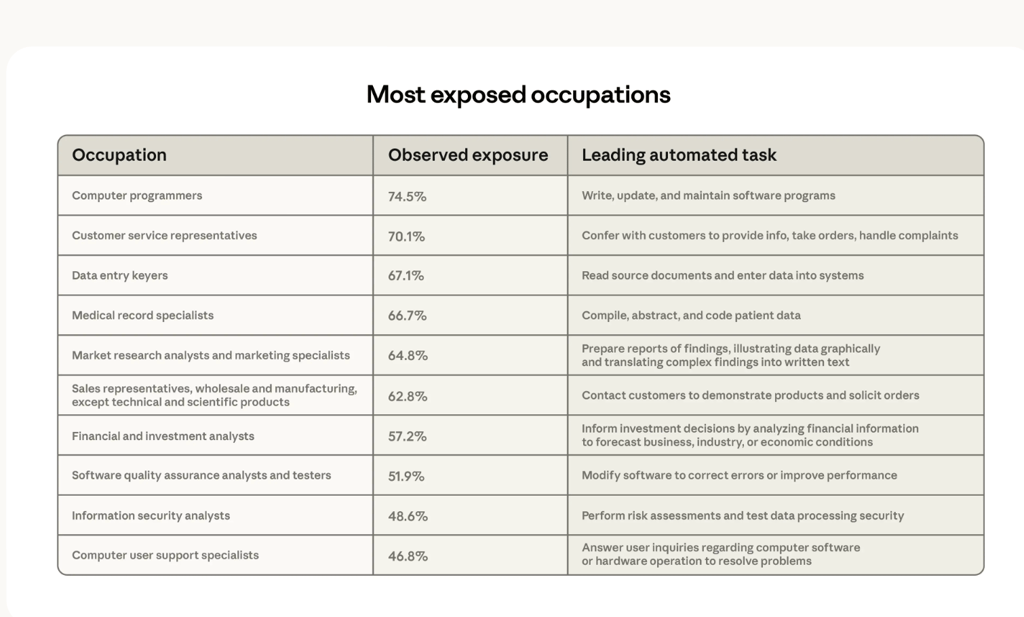 Most exposed occupations

| Occupation | Observed exposure | Leading automated task |
|---|---|---|
| Computer programmers | 74.5% | Write, update, and maintain software programs |
| Customer service representatives | 70.1% | Confer with customers to provide info, take orders, handle complaints |
| Data entry keyers | 67.1% | Read source documents and enter data into systems |
| Medical record specialists | 66.7% | Compile, abstract, and code patient data |
| Market research analysts and marketing specialists | 64.8% | Prepare reports of findings, illustrating data graphically and translating complex findings into written text |
| Sales representatives, wholesale and manufacturing, except technical and scientific products | 62.8% | Contact customers to demonstrate products and solicit orders |
| Financial and investment analysts | 57.2% | Inform investment decisions by analyzing financial information to forecast business, industry, or economic conditions |
| Software quality assurance analysts and testers | 51.9% | Modify software to correct errors or improve performance |
| Information security analysts | 48.6% | Perform risk assessments and test data processing security |
| Computer user support specialists | 46.8% | Answer user inquiries regarding computer software or hardware operation to resolve problems |